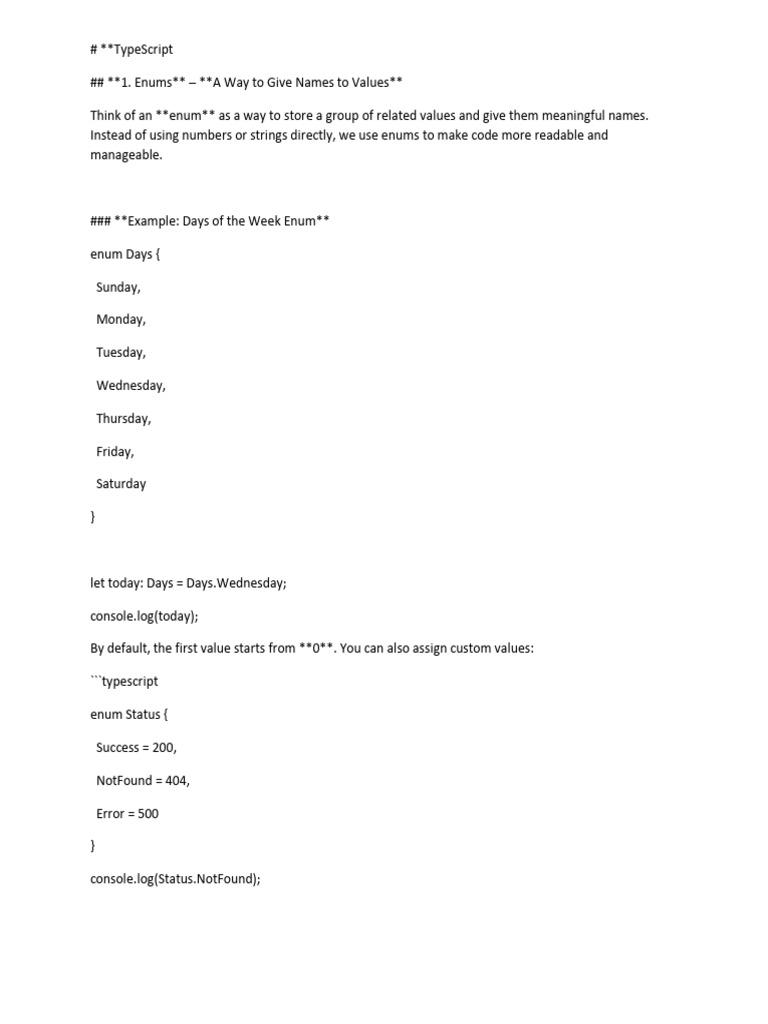 # **TypeScript

## **1. Enums** – **A Way to Give Names to Values**

Think of an **enum** as a way to store a group of related values and give them meaningful names. Instead of using numbers or strings directly, we use enums to make code more readable and manageable.

### **Example: Days of the Week Enum**

enum Days {

Sunday,

Monday,

Tuesday,

Wednesday,

Thursday,

Friday,

Saturday

}

let today: Days = Days.Wednesday;

console.log(today);

By default, the first value starts from **0**. You can also assign custom values:

```typescript

enum Status {

Success = 200,

NotFound = 404,

Error = 500

}

console.log(Status.NotFound);